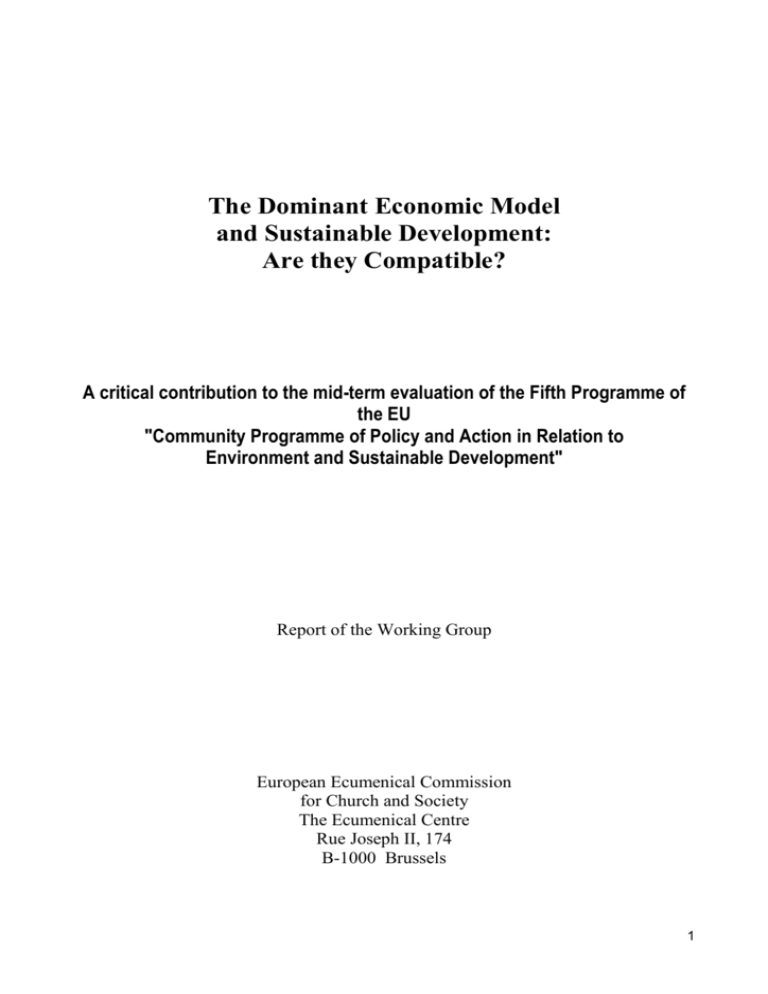 The Dominant Economic Model and Sustainable Development: Are they Compatible?

A critical contribution to the mid-term evaluation of the Fifth Programme of the EU
"Community Programme of Policy and Action in Relation to Environment and Sustainable Development"

Report of the Working Group

European Ecumenical Commission
for Church and Society
The Ecumenical Centre
Rue Joseph II, 174
B-1000 Brussels

1